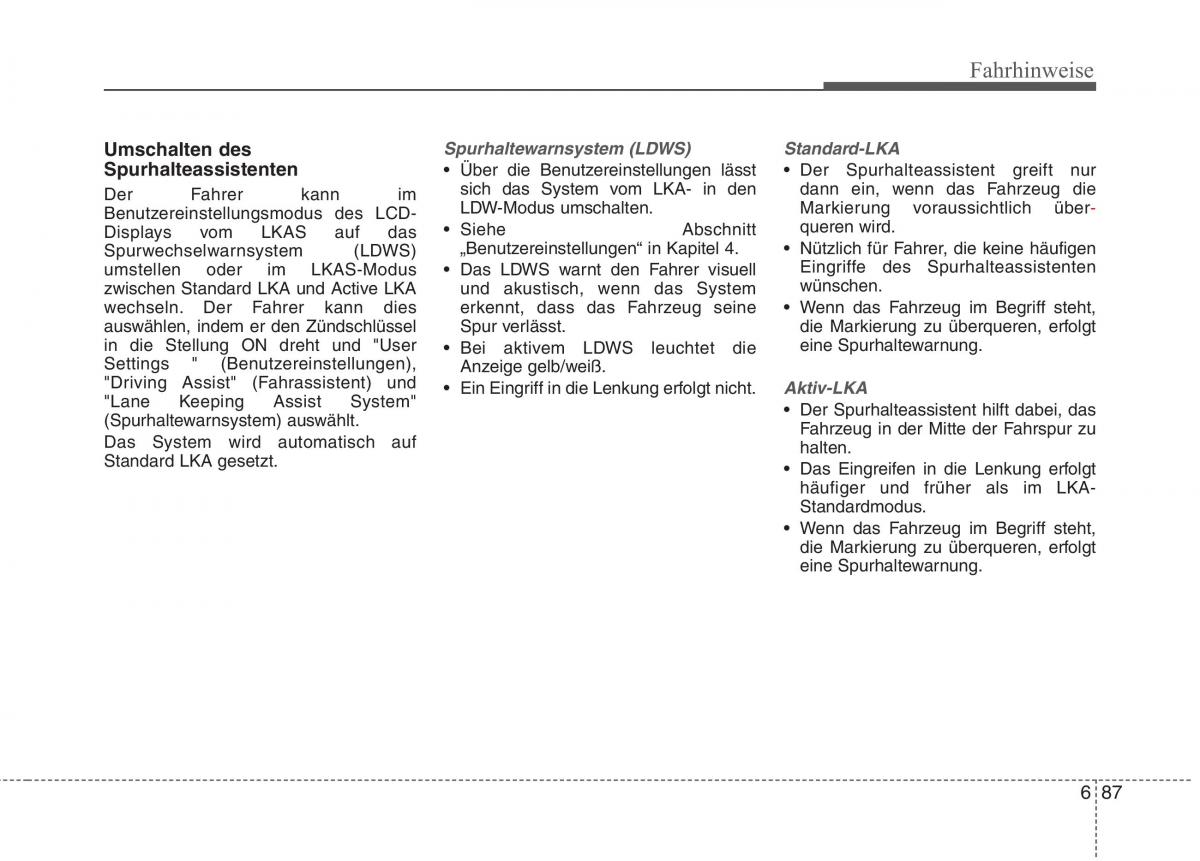 Fahrhinweise

Umschalten des Spurhalteassistenten

Der Fahrer kann im Benutzereinstellungsmodus des LCD-Displays vom LKAS auf das Spurwechselwarnsystem (LDWS) umstellen oder im LKAS-Modus zwischen Standard LKA und Active LKA wechseln. Der Fahrer kann dies auswählen, indem er den Zündschlüssel in die Stellung ON dreht und "User Settings " (Benutzereinstellungen), "Driving Assist" (Fahrassistent) und "Lane Keeping Assist System" (Spurhaltewarnsystem) auswählt.

Das System wird automatisch auf Standard LKA gesetzt.

Spurhaltewarnsystem (LDWS)

• Über die Benutzereinstellungen lässt sich das System vom LKA- in den LDW-Modus umschalten.
• Siehe Abschnitt „Benutzereinstellungen“ in Kapitel 4.
• Das LDWS warnt den Fahrer visuell und akustisch, wenn das System erkennt, dass das Fahrzeug seine Spur verlässt.
• Bei aktivem LDWS leuchtet die Anzeige gelb/weiß.
• Ein Eingriff in die Lenkung erfolgt nicht.

Standard-LKA

• Der Spurhalteassistent greift nur dann ein, wenn das Fahrzeug die Markierung voraussichtlich überqueren wird.
• Nützlich für Fahrer, die keine häufigen Eingriffe des Spurhalteassistenten wünschen.
• Wenn das Fahrzeug im Begriff steht, die Markierung zu überqueren, erfolgt eine Spurhaltewarnung.

Aktiv-LKA

• Der Spurhalteassistent hilft dabei, das Fahrzeug in der Mitte der Fahrspur zu halten.
• Das Eingreifen in die Lenkung erfolgt häufiger und früher als im LKA-Standardmodus.
• Wenn das Fahrzeug im Begriff steht, die Markierung zu überqueren, erfolgt eine Spurhaltewarnung.

6 87